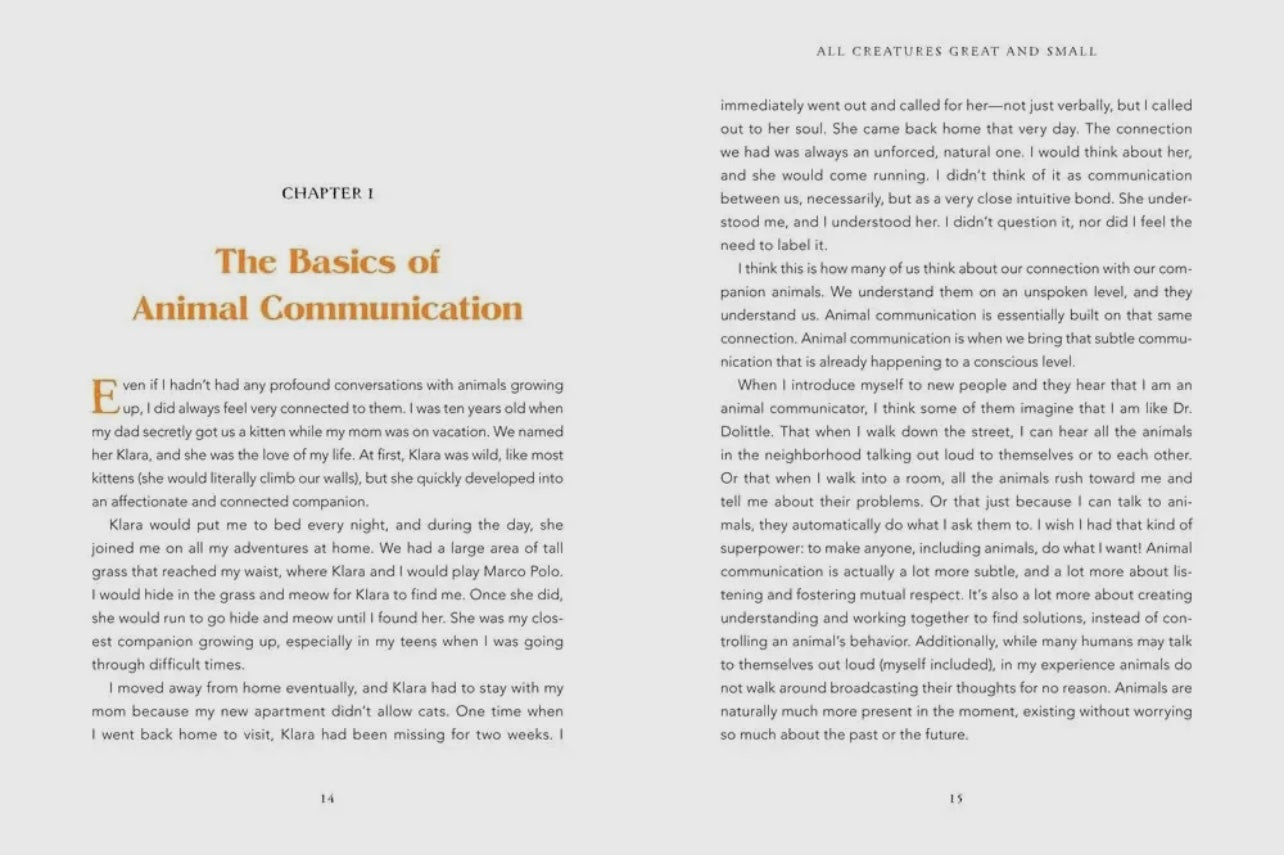 CHAPTER 1

The Basics of Animal Communication

Even if I hadn't had any profound conversations with animals growing up, I did always feel very connected to them. I was ten years old when my dad secretly got us a kitten while my mom was on vacation. We named her Klara, and she was the love of my life. At first, Klara was wild, like most kittens (she would literally climb our walls), but she quickly developed into an affectionate and connected companion.

Klara would put me to bed every night, and during the day, she joined me on all my adventures at home. We had a large area of tall grass that reached my waist, where Klara and I would play Marco Polo. I would hide in the grass and meow for Klara to find me. Once she did, she would run to go hide and meow until I found her. She was my closest companion growing up, especially in my teens when I was going through difficult times.

I moved away from home eventually, and Klara had to stay with my mom because my new apartment didn't allow cats. One time when I went back home to visit, Klara had been missing for two weeks. I

14

ALL CREATURES GREAT AND SMALL

immediately went out and called for her—not just verbally, but I called out to her soul. She came back home that very day. The connection we had was always an unforced, natural one. I would think about her, and she would come running. I didn't think of it as communication between us, necessarily, but as a very close intuitive bond. She understood me, and I understood her. I didn't question it, nor did I feel the need to label it.

I think this is how many of us think about our connection with our companion animals. We understand them on an unspoken level, and they understand us. Animal communication is essentially built on that same connection. Animal communication is when we bring that subtle communication that is already happening to a conscious level.

When I introduce myself to new people and they hear that I am an animal communicator, I think some of them imagine that I am like Dr. Dolittle. That when I walk down the street, I can hear all the animals in the neighborhood talking out loud to themselves or to each other. Or that when I walk into a room, all the animals rush toward me and tell me about their problems. Or that just because I can talk to animals, they automatically do what I ask them to. I wish I had that kind of superpower: to make anyone, including animals, do what I want! Animal communication is actually a lot more subtle, and a lot more about listening and fostering mutual respect. It's also a lot more about creating understanding and working together to find solutions, instead of controlling an animal's behavior. Additionally, while many humans may talk to themselves out loud (myself included), in my experience animals do not walk around broadcasting their thoughts for no reason. Animals are naturally much more present in the moment, existing without worrying so much about the past or the future.

15